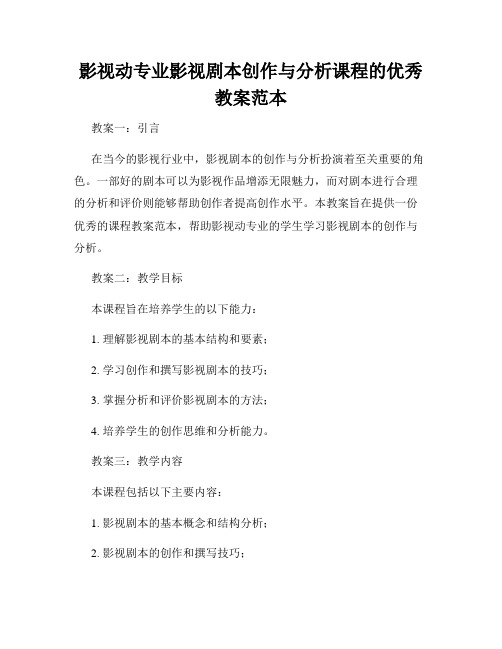 影视动专业影视剧本创作与分析课程的优秀教案范本

教案一：引言

在当今的影视行业中，影视剧本的创作与分析扮演着至关重要的角色。一部好的剧本可以为影视作品增添无限魅力，而对剧本进行合理的分析和评价则能够帮助创作者提高创作水平。本教案旨在提供一份优秀的课程教案范本，帮助影视动专业的学生学习影视剧本的创作与分析。

教案二：教学目标

本课程旨在培养学生的以下能力：

1. 理解影视剧本的基本结构和要素；

2. 学习创作和撰写影视剧本的技巧；

3. 掌握分析和评价影视剧本的方法；

4. 培养学生的创作思维和分析能力。

教案三：教学内容

本课程包括以下主要内容：

1. 影视剧本的基本概念和结构分析；

2. 影视剧本的创作和撰写技巧；